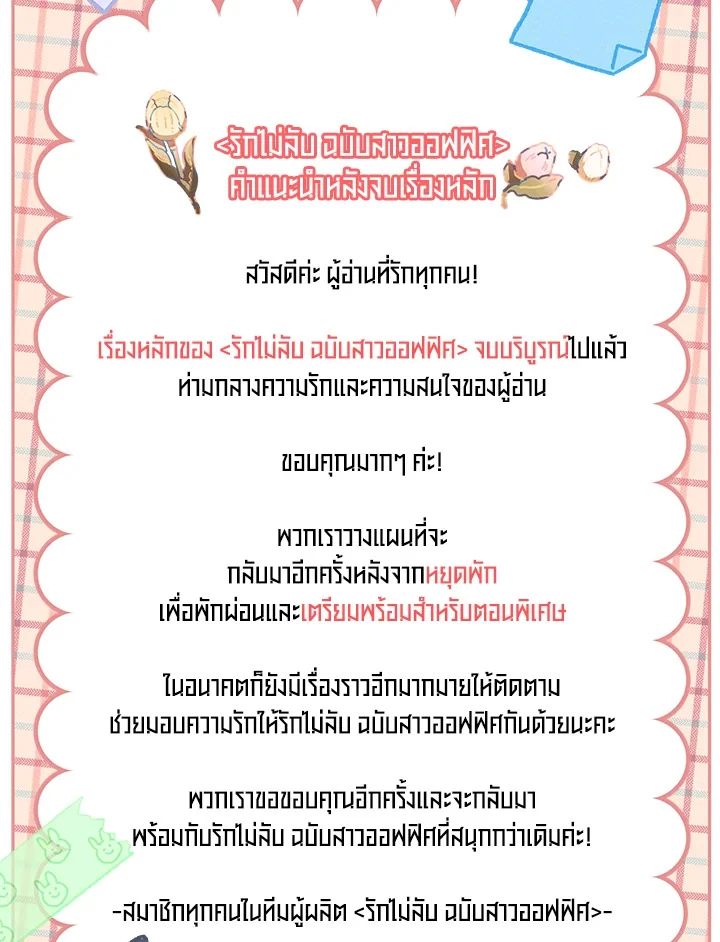 <รักไม่ลับ ฉบับสาวออฟฟิศ>
คำแนะนำหลังจบเรื่องหลัก

สวัสดีค่ะ ผู้อ่านที่รักทุกคน!

เรื่องหลักของ <รักไม่ลับ ฉบับสาวออฟฟิศ> จบบริบูรณ์ไปแล้ว
ท่ามกลางความรักและความสนใจของผู้อ่าน

ขอบคุณมากๆ ค่ะ!

พวกเราวางแผนที่จะ
กลับมาอีกครั้งหลังจากหยุดพัก
เพื่อพักผ่อนและเตรียมพร้อมสำหรับตอนพิเศษ

ในอนาคตก็ยังมีเรื่องราวอีกมากมายให้ติดตาม
ช่วยมอบความรักให้รักไม่ลับ ฉบับสาวออฟฟิศกันด้วยนะคะ

พวกเราขอขอบคุณอีกครั้งและจะกลับมา
พร้อมกับรักไม่ลับ ฉบับสาวออฟฟิศที่สนุกกว่าเดิมค่ะ!

-สมาชิกทุกคนในทีมผู้ผลิต <รักไม่ลับ ฉบับสาวออฟฟิศ>-